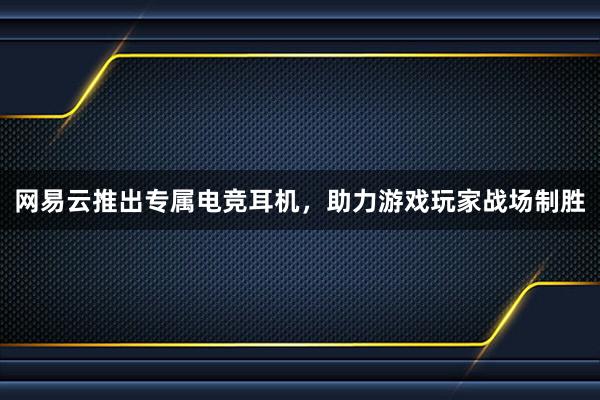 网易云推出专属电竞耳机，助力游戏玩家战场制胜